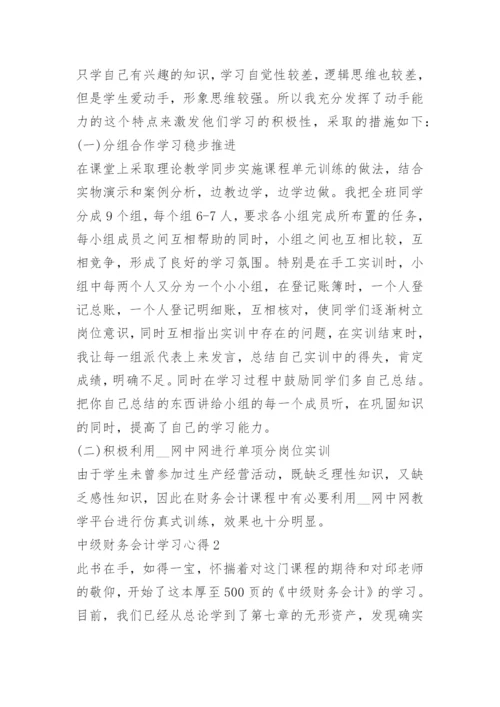 只学自己有兴趣的知识，学习自觉性较差，逻辑思维也较差，但是学生爱动手，形象思维较强。所以我充分发挥了动手能力的这个特点来激发他们学习的积极性，采取的措施如下：

(一)分组合作学习稳步推进

在课堂上采取理论教学同步实施课程单元训练的做法，结合实物演示和案例分析，边教边学，边学边做。我把全班同学分成9个组，每个组6-7人，要求各小组完成所布置的任务，每小组成员之间互相帮助的同时，小组之间也互相比较，互相竞争，形成了良好的学习氛围。特别是在手工实训时，小组中每两个人又分为一个小小组，在登记账簿时，一个人登记总账，一个人登记明细账，互相核对，使同学们逐渐树立岗位意识，同时互相指出实训中存在的问题，在实训结束时，我让每一组派代表上来发言，总结自己实训中的得失，肯定成绩，明确不足。同时在学习过程中鼓励同学们多自己总结。把你自己总结的东西讲给小组的每一个成员听，在巩固知识的同时，提高了自己的学习能力。

(二)积极利用__网中网进行单项分岗位实训

由于学生未曾参加过生产经营活动，既缺乏理性知识，又缺乏感性知识，因此在财务会计课程中有必要利用__网中网教学平台进行仿真式训练，效果也十分明显。

中级财务会计学习心得2

此书在手，如得一宝，怀揣着对这门课程的期待和对邱老师的敬仰，开始了这本厚至500页的《中级财务会计》的学习。目前，我们已经从总论学到了第七章的无形资产，发现确实